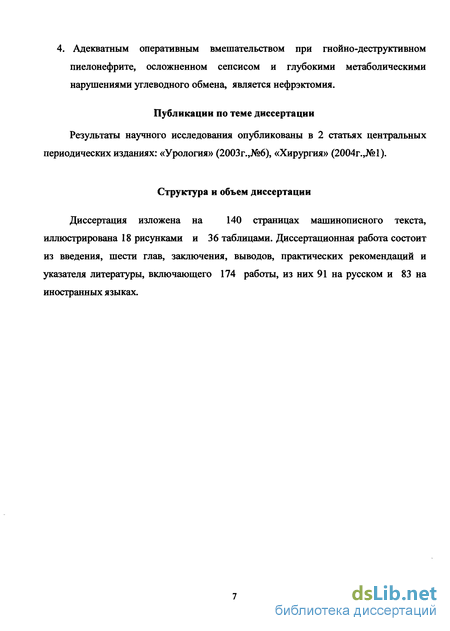 4. Адекватным оперативным вмешательством при гнойно-деструктивном пиелонефрите, осложненном сепсисом и глубокими метаболическими нарушениями углеводного обмена, является нефрэктомия.

Публикации по теме диссертации

Результаты научного исследования опубликованы в 2 статьях центральных периодических изданиях: «Урология» (2003г.,№6), «Хирургия» (2004г.,№1).

Структура и объем диссертации

Диссертация изложена на 140 страницах машинописного текста, иллюстрирована 18 рисунками и 36 таблицами. Диссертационная работа состоит из введения, шести глав, заключения, выводов, практических рекомендаций и указателя литературы, включающего 174 работы, из них 91 на русском и 83 на иностранных языках.

7

dsLib.net
библиотека диссертаций